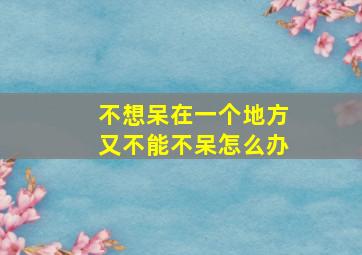 不想呆在一个地方
又不能不呆怎么办